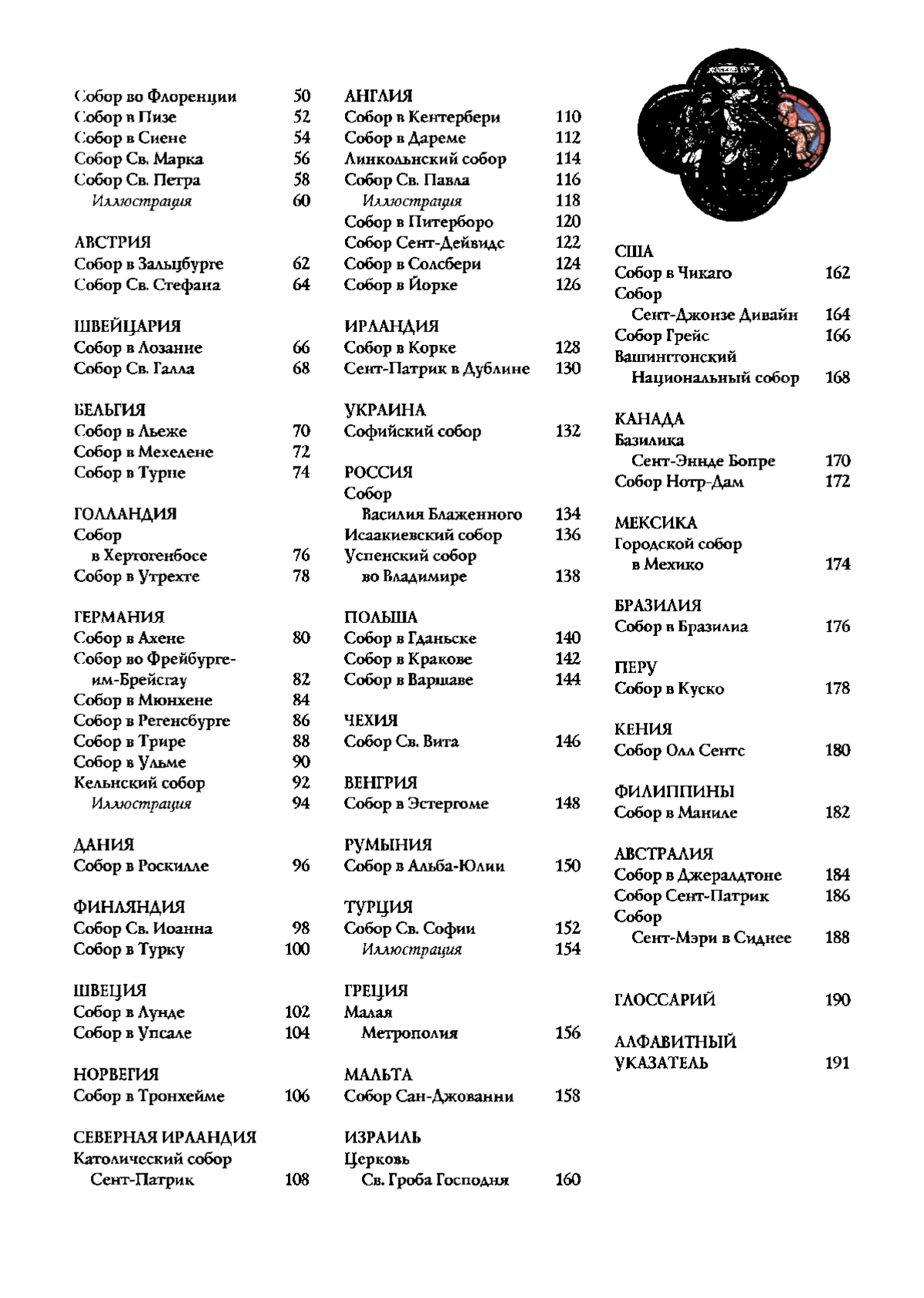 Собор во Флоренции 50
Собор в Пизе 52
Собор в Сиене 54
Собор Св. Марка 56
Собор Св. Петра 58
Иллюстрация 60

АВСТРИЯ
Собор в Зальцбурге 62
Собор Св. Стефана 64

ШВЕЙЦАРИЯ
Собор в Лозанне 66
Собор Св. Галла 68

БЕЛЬГИЯ
Собор в Льеже 70
Собор в Мехелене 72
Собор в Турне 74

ГОЛЛАНДИЯ
Собор в Хертогенбосе 76
Собор в Утрехте 78

ГЕРМАНИЯ
Собор в Ахене 80
Собор во Фрейбурге-им-Брейсгау 82
Собор в Мюнхене 84
Собор в Регенсбурге 86
Собор в Трире 88
Собор в Ульме 90
Кельнский собор 92
Иллюстрация 94

ДАНИЯ
Собор в Роскилле 96

ФИНЛЯНДИЯ
Собор Св. Иоанна 98
Собор в Турку 100

ШВЕЦИЯ
Собор в Лунде 102
Собор в Упсале 104

НОРВЕГИЯ
Собор в Тронхейме 106

СЕВЕРНАЯ ИРЛАНДИЯ
Католический собор Сент-Патрик 108

АНГЛИЯ
Собор в Кентербери 110
Собор в Дареме 112
Линкольнский собор 114
Собор Св. Павла 116
Иллюстрация 118
Собор в Питерборо 120
Собор Сент-Дейвидс 122
Собор в Солсбери 124
Собор в Йорке 126

ИРЛАНДИЯ
Собор в Корке 128
Сент-Патрик в Дублине 130

УКРАИНА
Софийский собор 132

РОССИЯ
Собор Василия Блаженного 134
Исаакиевский собор 136
Успенский собор во Владимире 138

ПОЛЬША
Собор в Гданьске 140
Собор в Кракове 142
Собор в Варшаве 144

ЧЕХИЯ
Собор Св. Вита 146

ВЕНГРИЯ
Собор в Эстергоме 148

РУМЫНИЯ
Собор в Альба-Юлии 150

ТУРЦИЯ
Собор Св. Софии 152
Иллюстрация 154

ГРЕЦИЯ
Малая Метрополия 156

МАЛЬТА
Собор Сан-Джованни 158

ИЗРАИЛЬ
Церковь Св. Гроба Господня 160

США
Собор в Чикаго 162
Собор Сент-Джонзе Дивайн 164
Собор Грейс 166
Вашингтонский Национальный собор 168

КАНАДА
Базилика Сент-Эннде Бопре 170
Собор Нотр-Дам 172

МЕКСИКА
Городской собор в Мехико 174

БРАЗИЛИЯ
Собор в Бразилиа 176

ПЕРУ
Собор в Куско 178

КЕНИЯ
Собор Олл Сентс 180

ФИЛИППИНЫ
Собор в Маниле 182

АВСТРАЛИЯ
Собор в Джералдтоне 184
Собор Сент-Патрик 186
Собор Сент-Мэри в Сиднее 188

ГЛОССАРИЙ 190

АЛФАВИТНЫЙ УКАЗАТЕЛЬ 191